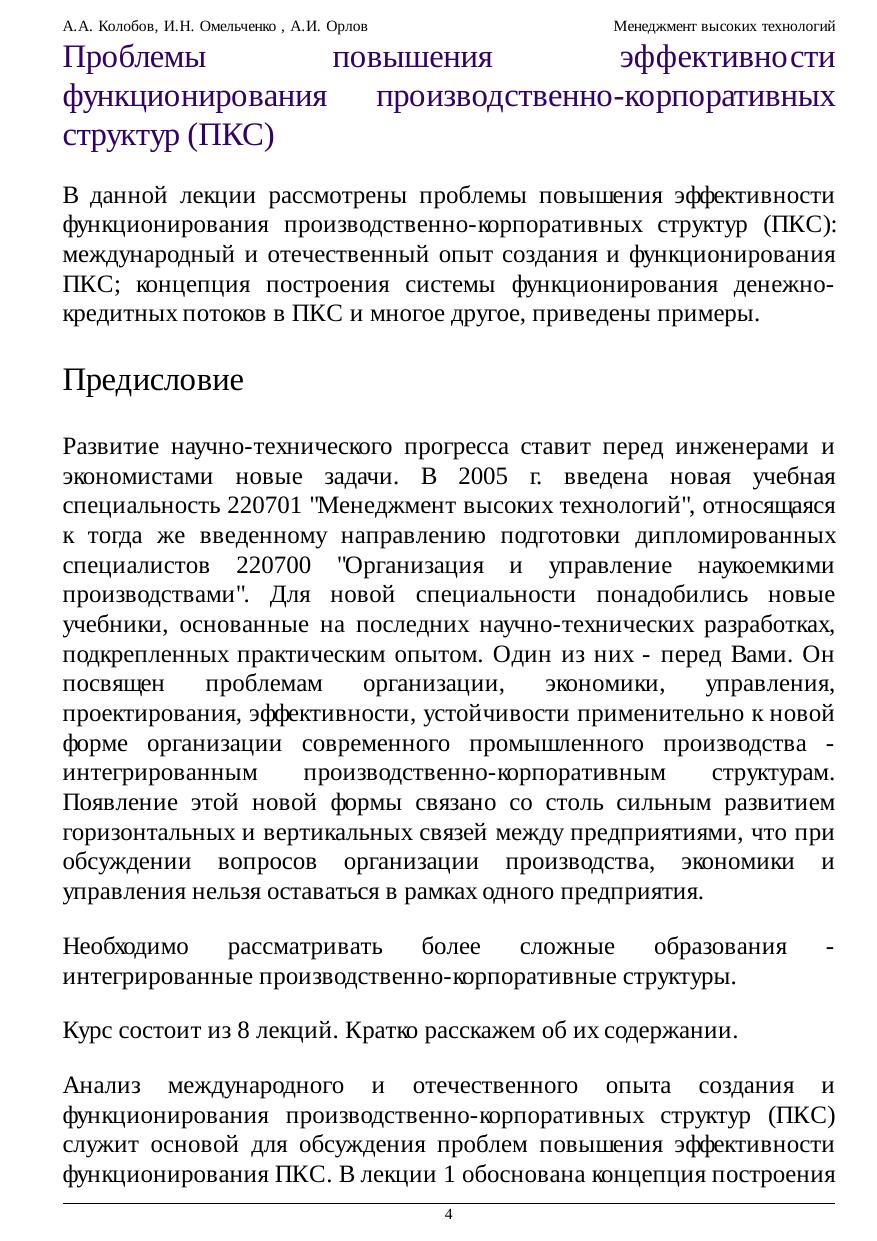 А.А. Колобов, И.Н. Омельченко , А.И. Орлов Менеджмент высоких технологий

Проблемы повышения эффективности функционирования производственно-корпоративных структур (ПКС)

В данной лекции рассмотрены проблемы повышения эффективности функционирования производственно-корпоративных структур (ПКС): международный и отечественный опыт создания и функционирования ПКС; концепция построения системы функционирования денежно-кредитных потоков в ПКС и многое другое, приведены примеры.

Предисловие

Развитие научно-технического прогресса ставит перед инженерами и экономистами новые задачи. В 2005 г. введена новая учебная специальность 220701 "Менеджмент высоких технологий", относящаяся к тогда же введенному направлению подготовки дипломированных специалистов 220700 "Организация и управление наукоемкими производствами". Для новой специальности понадобились новые учебники, основанные на последних научно-технических разработках, подкрепленных практическим опытом. Один из них - перед Вами. Он посвящен проблемам организации, экономики, управления, проектирования, эффективности, устойчивости применительно к новой форме организации современного промышленного производства - интегрированным производственно-корпоративным структурам. Появление этой новой формы связано со столь сильным развитием горизонтальных и вертикальных связей между предприятиями, что при обсуждении вопросов организации производства, экономики и управления нельзя оставаться в рамках одного предприятия.

Необходимо рассматривать более сложные образования - интегрированные производственно-корпоративные структуры.

Курс состоит из 8 лекций. Кратко расскажем об их содержании.

Анализ международного и отечественного опыта создания и функционирования производственно-корпоративных структур (ПКС) служит основой для обсуждения проблем повышения эффективности функционирования ПКС. В лекции 1 обоснована концепция построения

4